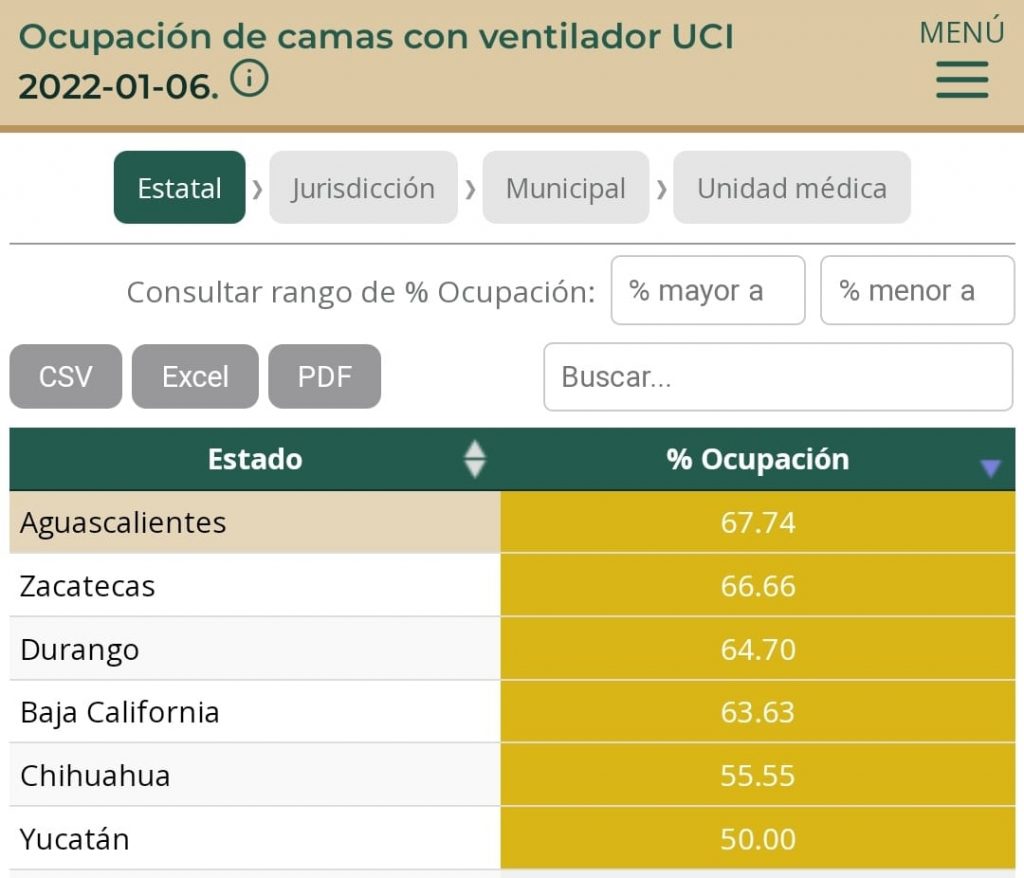 Ocupación de camas con ventilador UCI 2022-01-06.

MENÚ

Estatal › Jurisdicción › Municipal › Unidad médica

Consultar rango de % Ocupación: % mayor a % menor a

CSV Excel PDF Buscar...

| Estado | % Ocupación |
|---|---|
| Aguascalientes | 67.74 |
| Zacatecas | 66.66 |
| Durango | 64.70 |
| Baja California | 63.63 |
| Chihuahua | 55.55 |
| Yucatán | 50.00 |